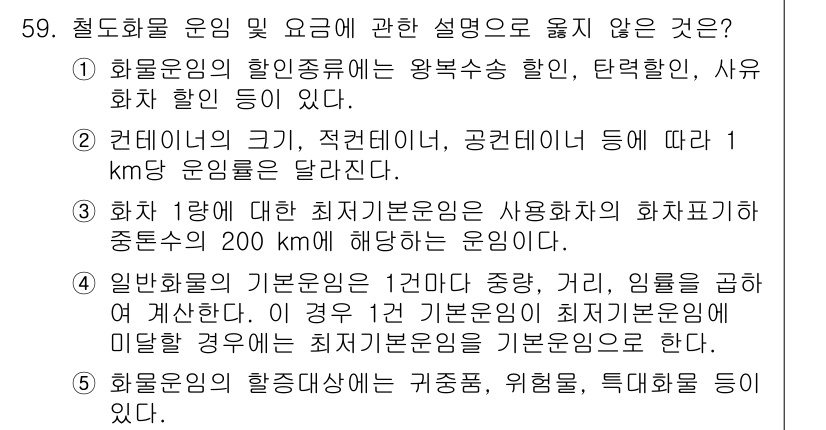 59. 철도화물 운임 및 요금에 관한 설명으로 옳지 않은 것은?

① 화물운임의 할인종류에는 왕복수송 할인, 탄력할인, 사유화차 할인 등이 있다.

② 컨테이너의 크기, 적컨테이너, 공컨테이너 등에 따라 1 km당 운임률은 달라진다.

③ 화차 1량에 대한 최저기본운임은 사용화차의 화차표기하중톤수의 200 km에 해당하는 운임이다.

④ 일반화물의 기본운임은 1건마다 중량, 거리, 임률을 곱하여 계산한다. 이 경우 1건 기본운임이 최저기본운임에 미달할 경우에는 최저기본운임을 기본운임으로 한다.

⑤ 화물운임의 할증대상에는 귀중품, 위험물, 특대화물 등이 있다.